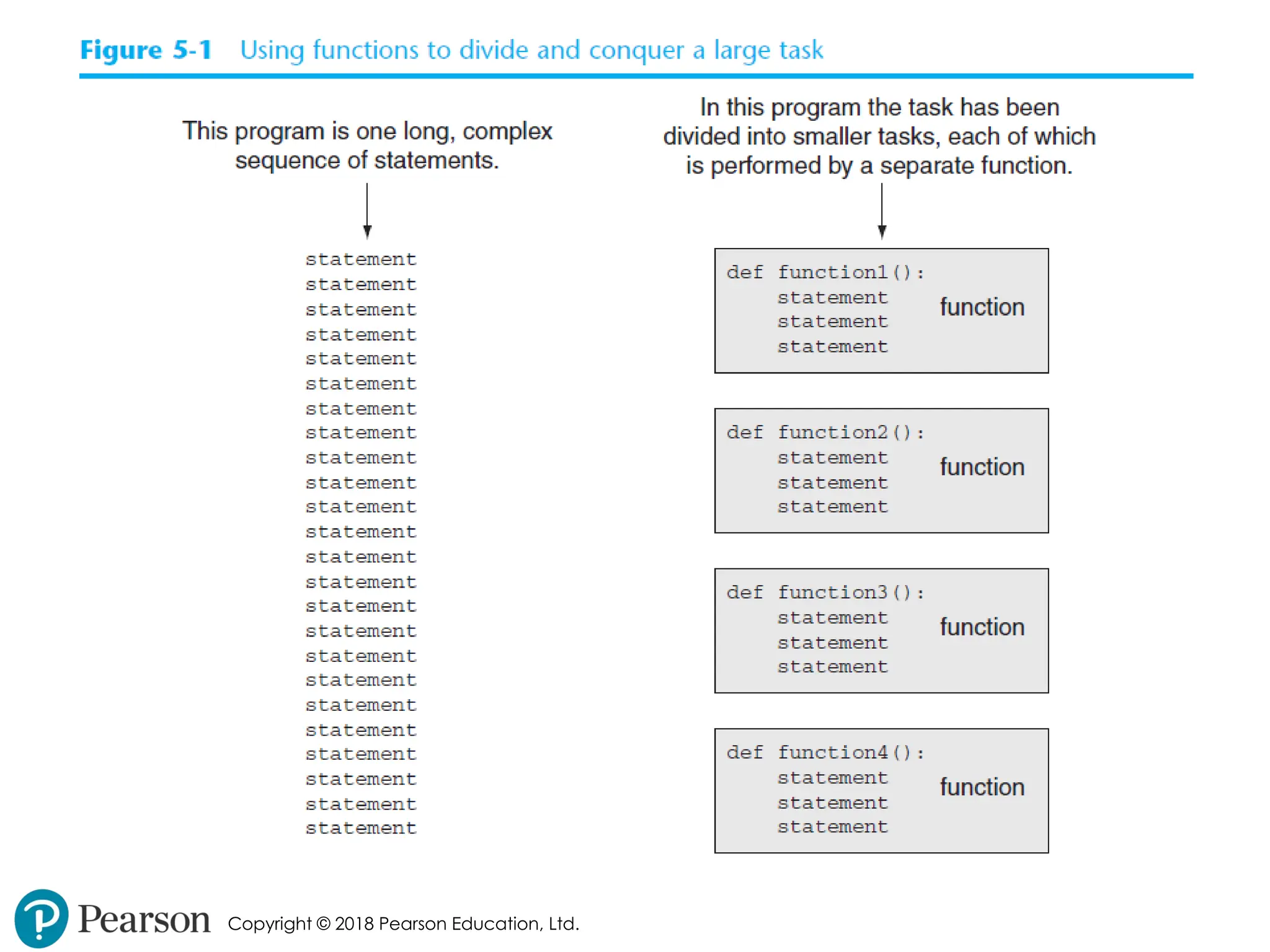 Figure 5-1 Using functions to divide and conquer a large task

This program is one long, complex sequence of statements.

statement
statement
statement
statement
statement
statement
statement
statement
statement
statement
statement
statement
statement
statement
statement
statement
statement
statement
statement
statement
statement
statement
statement
statement

In this program the task has been divided into smaller tasks, each of which is performed by a separate function.

def function1():
    statement
    statement
    statement
function

def function2():
    statement
    statement
    statement
function

def function3():
    statement
    statement
    statement
function

def function4():
    statement
    statement
    statement
function

Pearson Copyright © 2018 Pearson Education, Ltd.